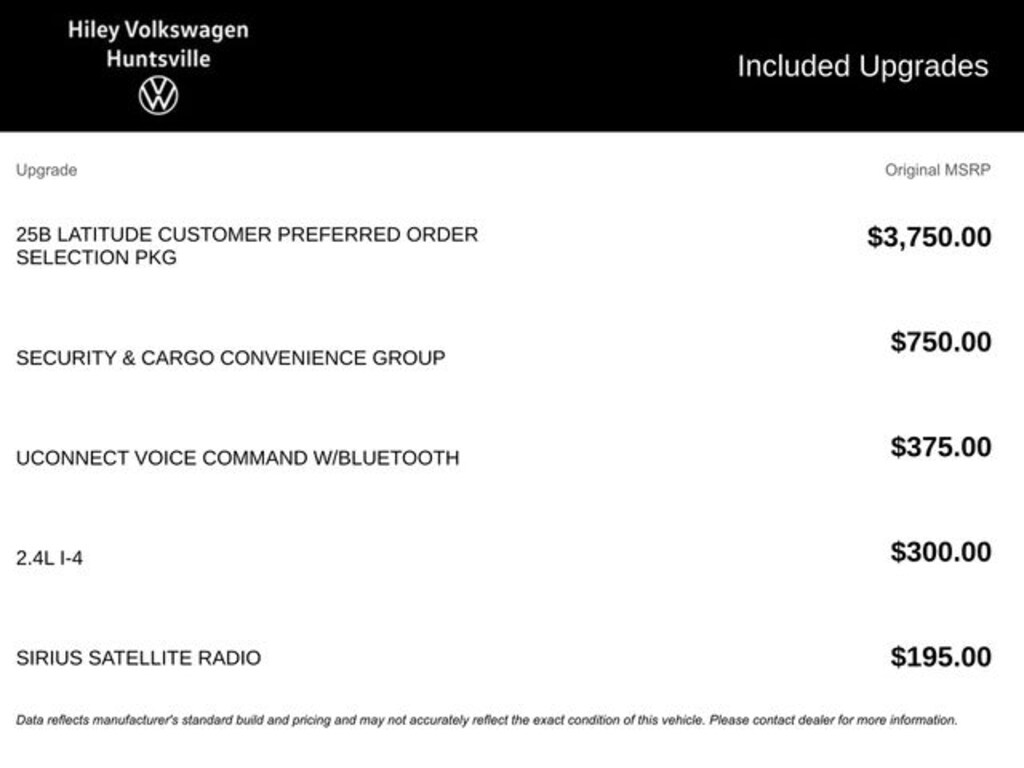 Hiley Volkswagen
Huntsville

Included Upgrades

| Upgrade | Original MSRP |
|---|---|
| 25B LATITUDE CUSTOMER PREFERRED ORDER SELECTION PKG | $3,750.00 |
| SECURITY & CARGO CONVENIENCE GROUP | $750.00 |
| UCONNECT VOICE COMMAND W/BLUETOOTH | $375.00 |
| 2.4L I-4 | $300.00 |
| SIRIUS SATELLITE RADIO | $195.00 |

Data reflects manufacturer's standard build and pricing and may not accurately reflect the exact condition of this vehicle. Please contact dealer for more information.